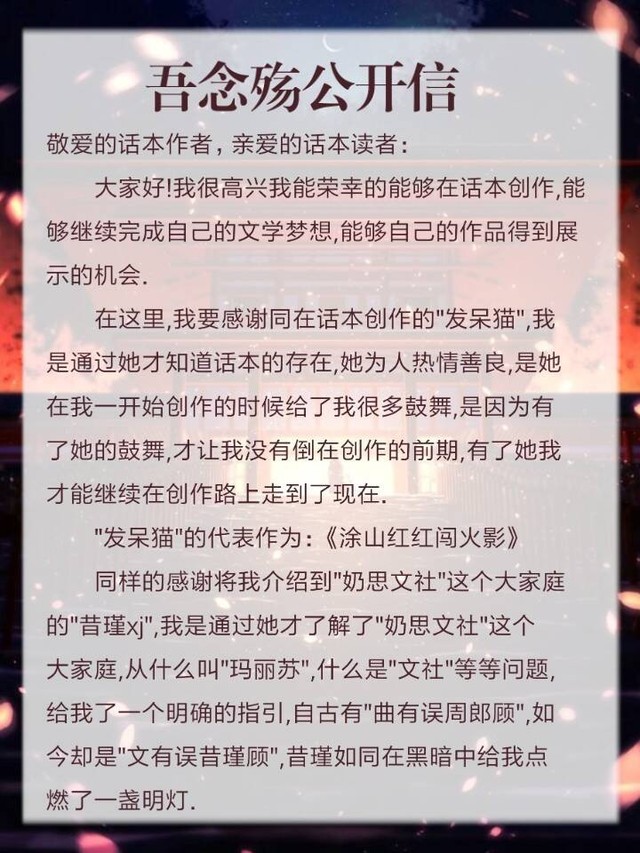 吾念殇公开信

敬爱的话本作者，亲爱的话本读者：

大家好!我很高兴我能荣幸的能够在话本创作,能够继续完成自己的文学梦想,能够自己的作品得到展示的机会.

在这里,我要感谢同在话本创作的"发呆猫",我是通过她才知道话本的存在,她为人热情善良,是她在我一开始创作的时候给了我很多鼓舞,是因为有了她的鼓舞,才让我没有倒在创作的前期,有了她我才能继续在创作路上走到了现在.

"发呆猫"的代表作为：《涂山红红闯火影》

同样的感谢将我介绍到"奶思文社"这个大家庭的"昔瑾xj",我是通过她才了解了"奶思文社"这个大家庭,从什么叫"玛丽苏",什么是"文社"等等问题,给我了一个明确的指引,自古有"曲有误周郎顾",如今却是"文有误昔瑾顾",昔瑾如同在黑暗中给我点燃了一盏明灯.